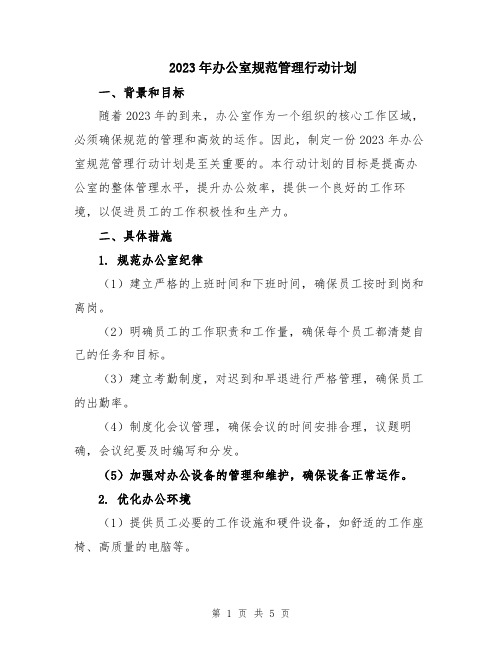 2023年办公室规范管理行动计划

一、背景和目标

随着2023年的到来，办公室作为一个组织的核心工作区域，必须确保规范的管理和高效的运作。因此，制定一份2023年办公室规范管理行动计划是至关重要的。本行动计划的目标是提高办公室的整体管理水平，提升办公效率，提供一个良好的工作环境，以促进员工的工作积极性和生产力。

二、具体措施

1. 规范办公室纪律

（1）建立严格的上班时间和下班时间，确保员工按时到岗和离岗。

（2）明确员工的工作职责和工作量，确保每个员工都清楚自己的任务和目标。

（3）建立考勤制度，对迟到和早退进行严格管理，确保员工的出勤率。

（4）制度化会议管理，确保会议的时间安排合理，议题明确，会议纪要及时编写和分发。

（5）加强对办公设备的管理和维护，确保设备正常运作。

2. 优化办公环境

（1）提供员工必要的工作设施和硬件设备，如舒适的工作座椅、高质量的电脑等。

第 1 页 共 5 页